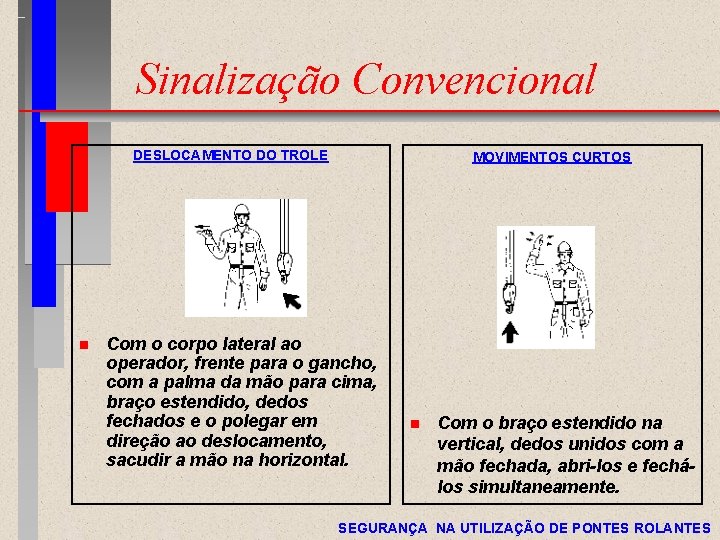 Sinalização Convencional

DESLOCAMENTO DO TROLE

Com o corpo lateral ao operador, frente para o gancho, com a palma da mão para cima, braço estendido, dedos fechados e o polegar em direção ao deslocamento, sacudir a mão na horizontal.

MOVIMENTOS CURTOS

Com o braço estendido na vertical, dedos unidos com a mão fechada, abri-los e fechá-los simultaneamente.

SEGURANÇA NA UTILIZAÇÃO DE PONTES ROLANTES